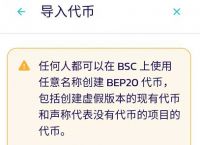 导入代币

任何人都可以在 BSC 上使用任意名称创建 BEP20 代币，包括创建虚假版本的现有代币和声称代表没有代币的项目的代币。